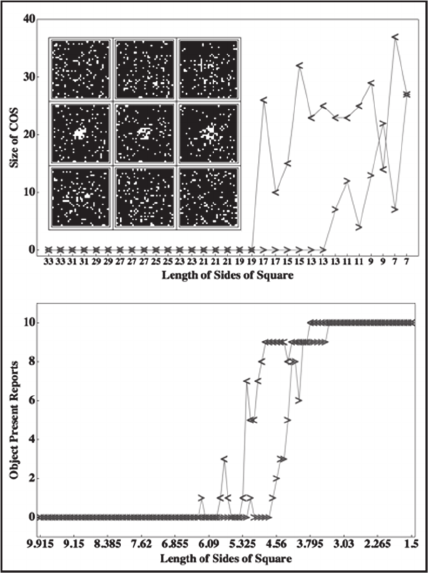 40
30
20
10
0
Size of COS
33 33 31 31 29 29 27 27 27 25 25 23 23 21 21 21 19 19 17 17 15 15 13 13 13 11 11 9 9 7 7
Length of Sides of Square

10
8
6
4
2
0
Object Present Reports
9.915 9.15 8.385 7.62 6.855 6.09 5.325 4.56 3.795 3.03 2.265 1.5
Length of Sides of Square